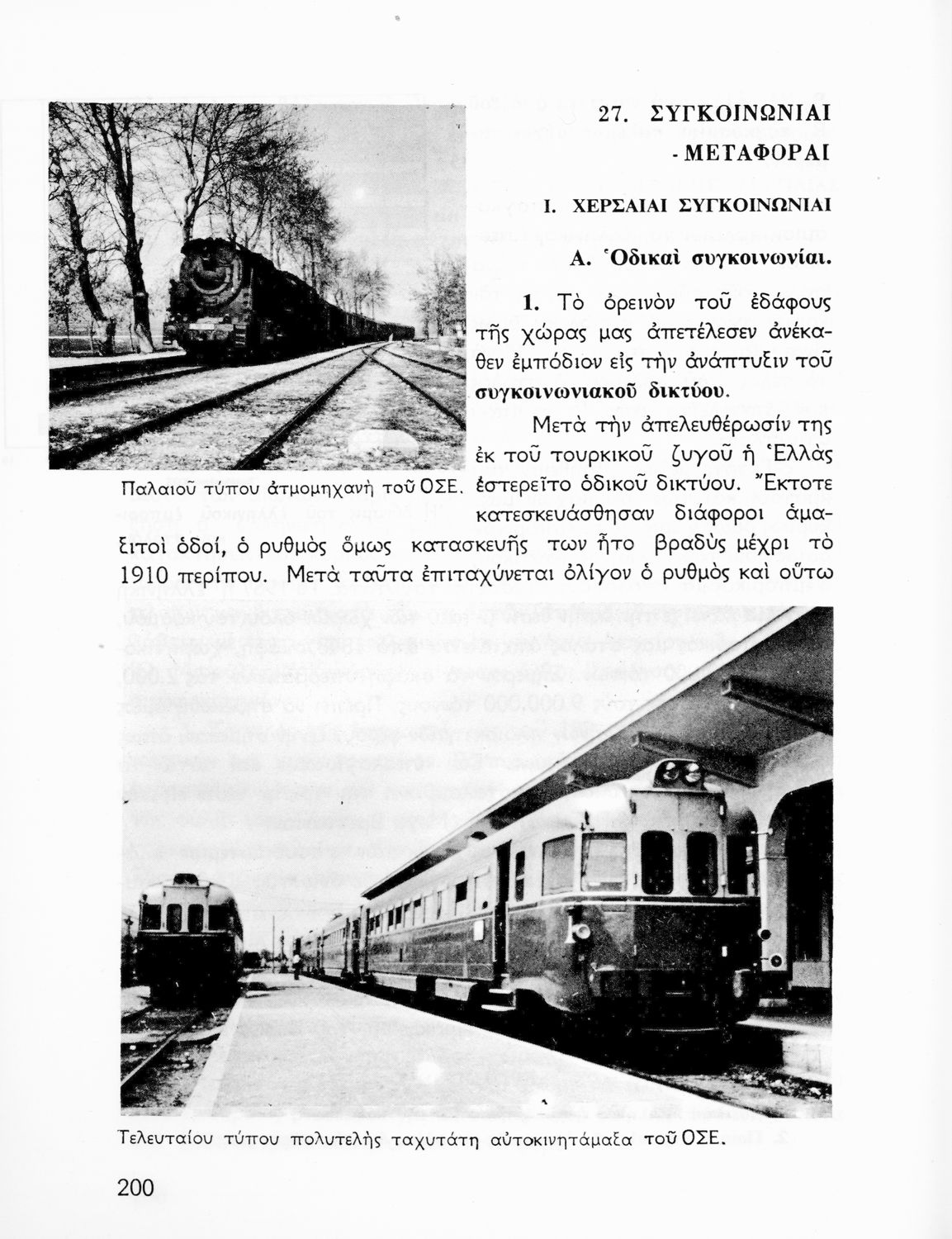 27. ΣΥΓΚΟΙΝΩΝΙΑΙ - ΜΕΤΑΦΟΡΑΙ

Ι. ΧΕΡΣΑΙΑΙ ΣΥΓΚΟΙΝΩΝΙΑΙ

Α. Ὁδικαὶ συγκοινωνίαι.

1. Τὸ ὀρεινὸν τοῦ ἐδάφους τῆς χώρας μας ἀπετέλεσεν ἀνέκαθεν ἐμπόδιον εἰς τὴν ἀνάπτυξιν τοῦ συγκοινωνιακοῦ δικτύου.

Μετὰ τὴν ἀπελευθέρωσίν της ἐκ τοῦ τουρκικοῦ ζυγοῦ ἡ Ἑλλὰς ἐστερεῖτο ὁδικοῦ δικτύου. Ἔκτοτε κατεσκευάσθησαν διάφοροι ἁμαξιτοὶ ὁδοί, ὁ ρυθμὸς ὅμως κατασκευῆς των ἦτο βραδὺς μέχρι τὸ 1910 περίπου. Μετὰ ταῦτα ἐπιταχύνεται ὀλίγον ὁ ρυθμὸς καὶ οὕτω

Παλαιοῦ τύπου ἀτμομηχανὴ τοῦ ΟΣΕ.

Τελευταίου τύπου πολυτελὴς ταχυτάτη αὐτοκινητάμαξα τοῦ ΟΣΕ.

200